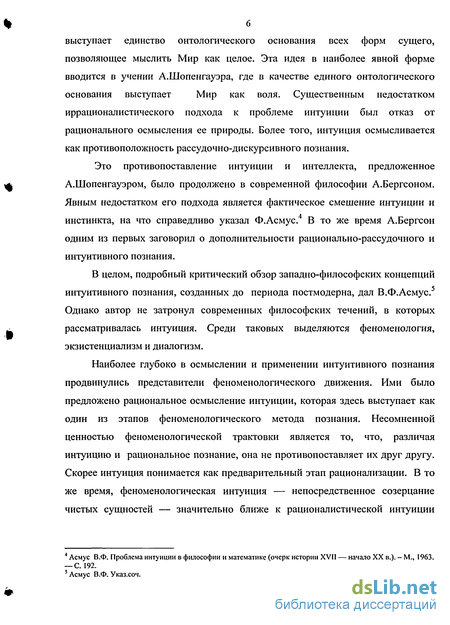 6

выступает единство онтологического основания всех форм сущего, позволяющее мыслить Мир как целое. Эта идея в наиболее явной форме вводится в учении А.Шопенгауэра, где в качестве единого онтологического основания выступает Мир как воля. Существенным недостатком иррационалистического подхода к проблеме интуиции был отказ от рационального осмысления ее природы. Более того, интуиция осмысливается как противоположность рассудочно-дискурсивного познания.

Это противопоставление интуиции и интеллекта, предложенное А.Шопенгауэром, было продолжено в современной философии А.Бергсоном. Явным недостатком его подхода является фактическое смешение интуиции и инстинкта, на что справедливо указал Ф.Асмус.$^4$ В то же время А.Бергсон одним из первых заговорил о дополнительности рационально-рассудочного и интуитивного познания.

В целом, подробный критический обзор западно-философских концепций интуитивного познания, созданных до периода постмодерна, дал В.Ф.Асмус.$^5$ Однако автор не затронул современных философских течений, в которых рассматривалась интуиция. Среди таковых выделяются феноменология, экзистенциализм и диалогизм.

Наиболее глубоко в осмыслении и применении интуитивного познания продвинулись представители феноменологического движения. Ими было предложено рациональное осмысление интуиции, которая здесь выступает как один из этапов феноменологического метода познания. Несомненной ценностью феноменологической трактовки является то, что, различая интуицию и рациональное познание, она не противопоставляет их друг другу. Скорее интуиция понимается как предварительный этап рационализации. В то же время, феноменологическая интуиция — непосредственное созерцание чистых сущностей — значительно ближе к рационалистической интуиции

$^4$ Асмус В.Ф. Проблема интуиции в философии и математике (очерк истории XVII — начало XX в.). – М., 1963. — С. 192.
$^5$ Асмус В.Ф. Указ.соч.

dsLib.net
библиотека диссертаций